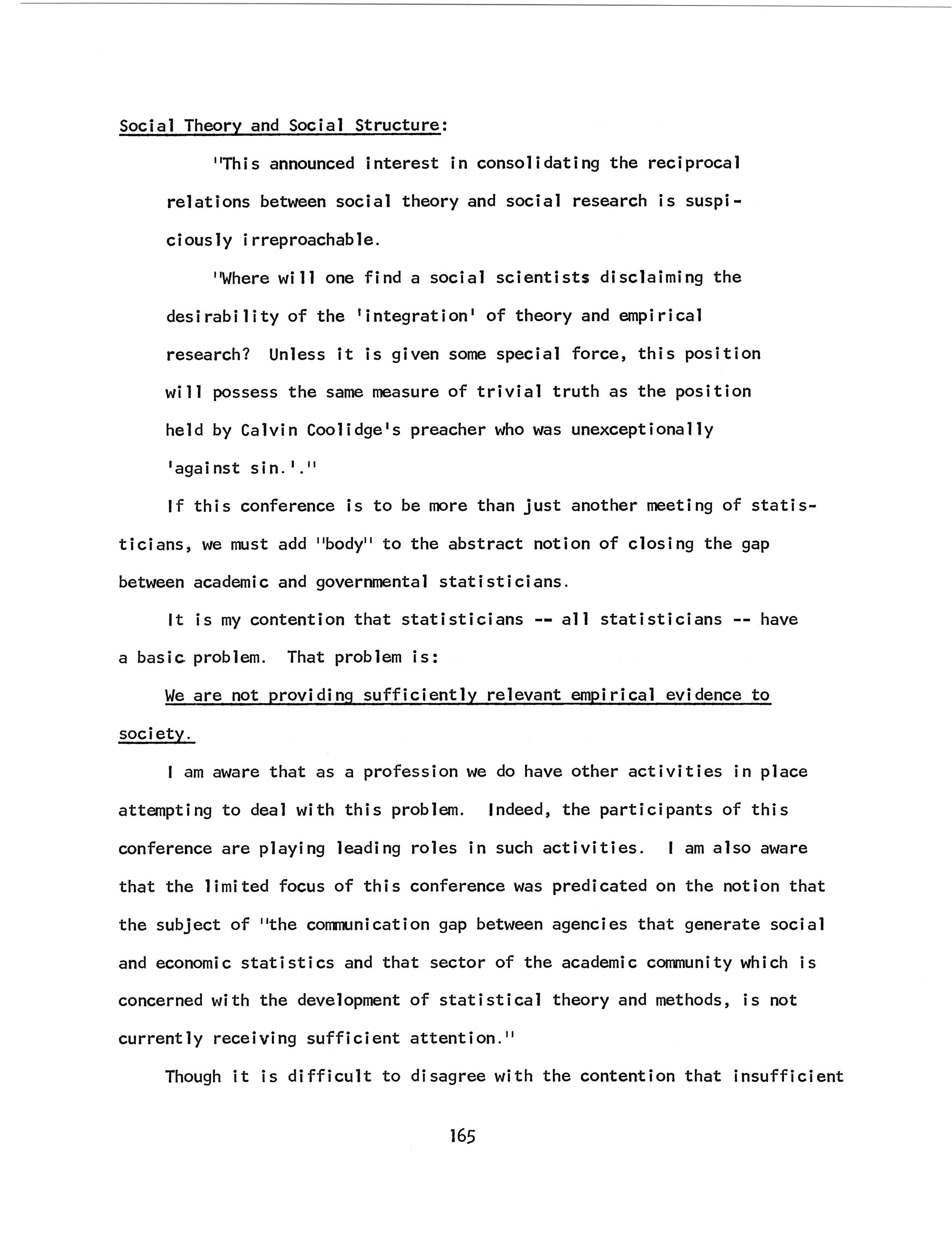 Social Theory and Social Structure:

"This announced interest in consolidating the reciprocal relations between social theory and social research is suspiciously irreproachable.

"Where will one find a social scientists disclaiming the desirability of the 'integration' of theory and empirical research? Unless it is given some special force, this position will possess the same measure of trivial truth as the position held by Calvin Coolidge's preacher who was unexceptionally 'against sin.'."

If this conference is to be more than just another meeting of statisticians, we must add "body" to the abstract notion of closing the gap between academic and governmental statisticians.

It is my contention that statisticians -- all statisticians -- have a basic problem. That problem is:

We are not providing sufficiently relevant empirical evidence to society.

I am aware that as a profession we do have other activities in place attempting to deal with this problem. Indeed, the participants of this conference are playing leading roles in such activities. I am also aware that the limited focus of this conference was predicated on the notion that the subject of "the communication gap between agencies that generate social and economic statistics and that sector of the academic community which is concerned with the development of statistical theory and methods, is not currently receiving sufficient attention."

Though it is difficult to disagree with the contention that insufficient

165